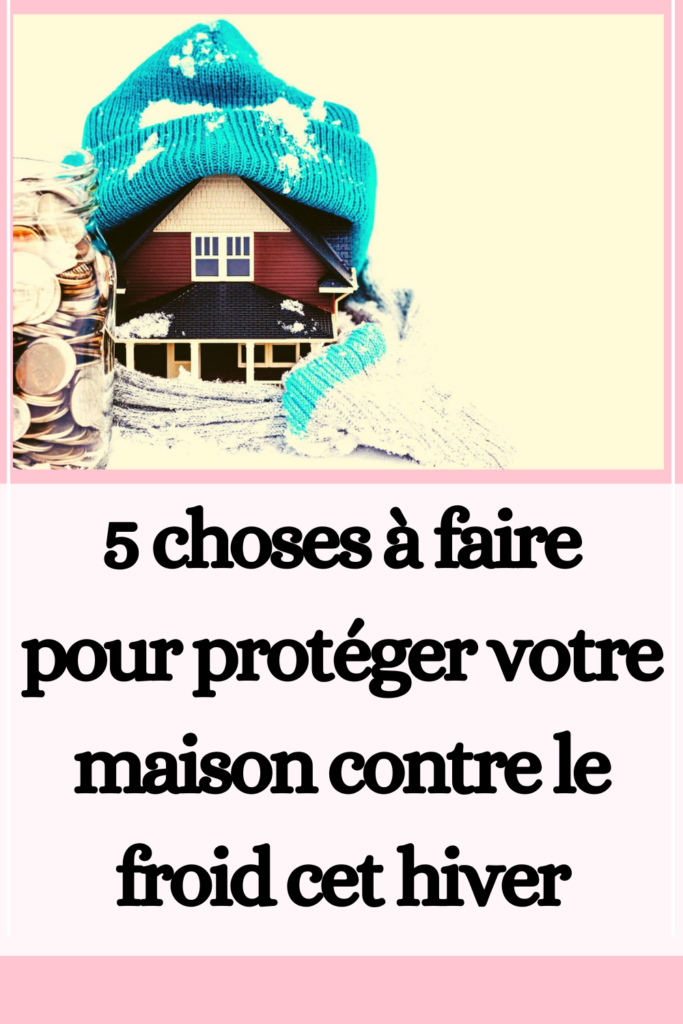 5 choses à faire pour protéger votre maison contre le froid cet hiver